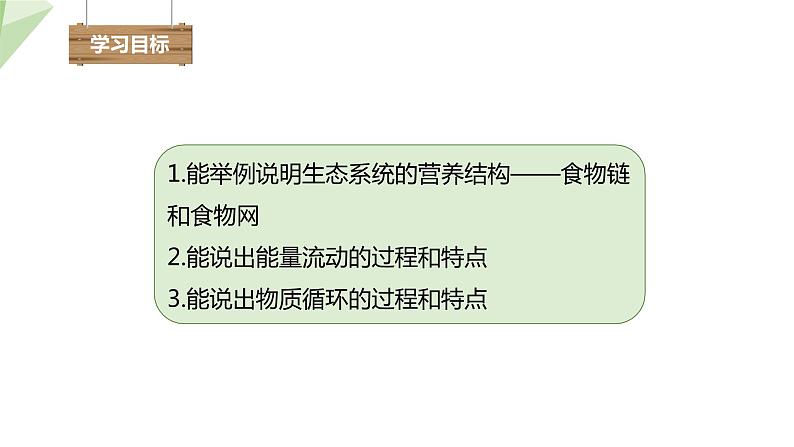 学习目标

1.能举例说明生态系统的营养结构——食物链和食物网
2.能说出能量流动的过程和特点
3.能说出物质循环的过程和特点